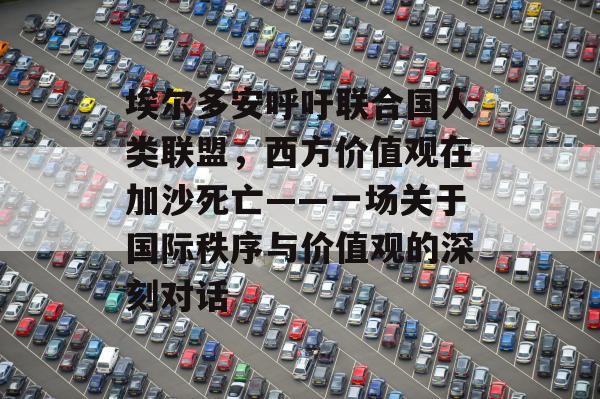 埃尔多安呼吁联合国人类联盟，西方价值观在加沙死亡——一场关于国际秩序与价值观的深刻对话